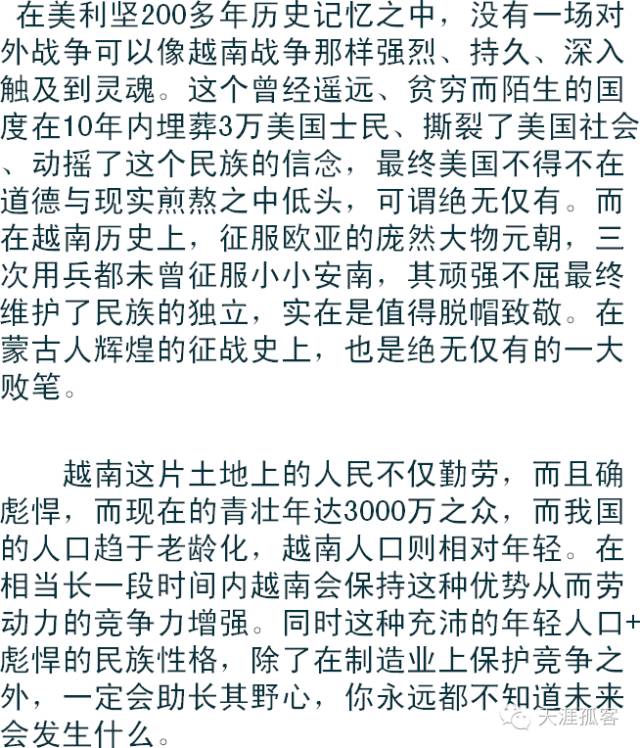 在美利坚200多年历史记忆之中，没有一场对外战争可以像越南战争那样强烈、持久、深入触及到灵魂。这个曾经遥远、贫穷而陌生的国度在10年内埋葬3万美国士民、撕裂了美国社会、动摇了这个民族的信念，最终美国不得不在道德与现实煎熬之中低头，可谓绝无仅有。而在越南历史上，征服欧亚的庞然大物元朝，三次用兵都未曾征服小小安南，其顽强不屈最终维护了民族的独立，实在是值得脱帽致敬。在蒙古人辉煌的征战史上，也是绝无仅有的一大败笔。

越南这片土地上的人民不仅勤劳，而且确彪悍，而现在的青壮年达3000万之众，而我国的人口趋于老龄化，越南人口则相对年轻。在相当长一段时间内越南会保持这种优势从而劳动力的竞争力增强。同时这种充沛的年轻人口+彪悍的民族性格，除了在制造业上保护竞争之外，一定会助长其野心，你永远都不知道未来会发生什么。

天涯孤客